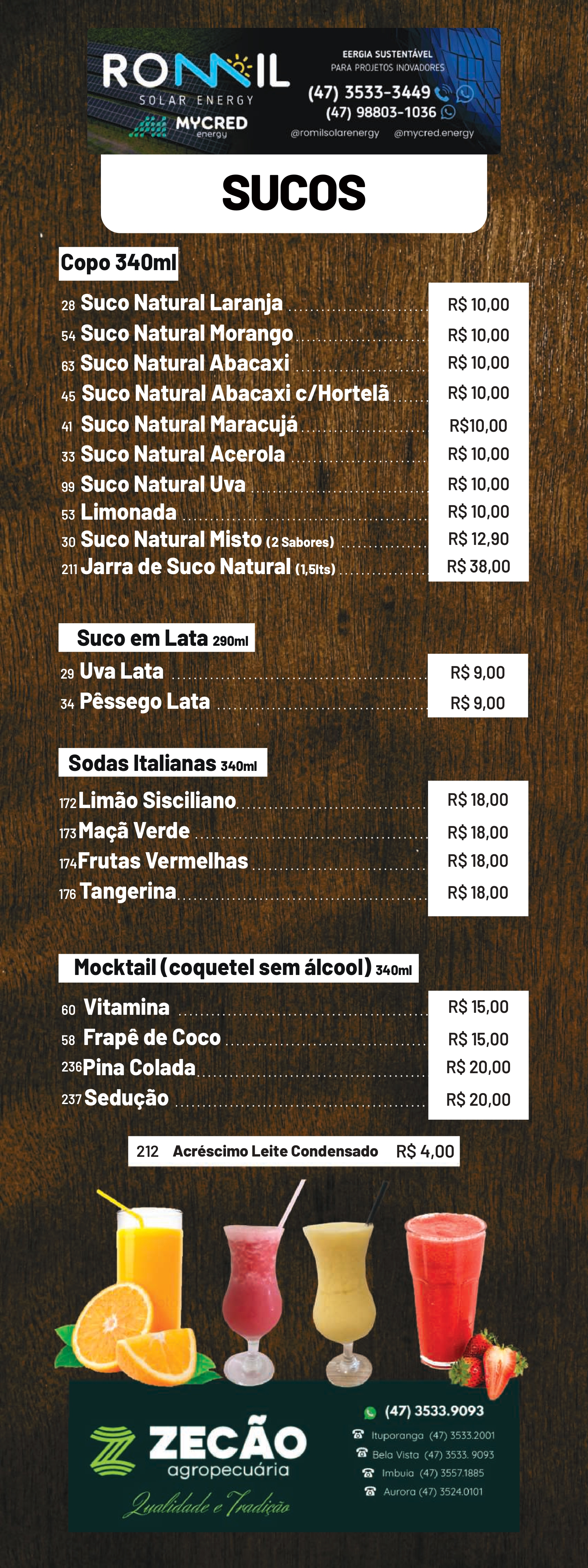 ROMIL
SOLAR ENERGY
MYCRED energy

EERGIA SUSTENTÁVEL
PARA PROJETOS INOVADORES
(47) 3533-3449
(47) 98803-1036
@romilsolarenergy @mycred.energy

SUCOS

Copo 340ml

| | |
|---|---|
| 28 Suco Natural Laranja | R$ 10,00 |
| 54 Suco Natural Morango | R$ 10,00 |
| 63 Suco Natural Abacaxi | R$ 10,00 |
| 45 Suco Natural Abacaxi c/Hortelã | R$ 10,00 |
| 41 Suco Natural Maracujá | R$10,00 |
| 33 Suco Natural Acerola | R$ 10,00 |
| 99 Suco Natural Uva | R$ 10,00 |
| 53 Limonada | R$ 10,00 |
| 30 Suco Natural Misto (2 Sabores) | R$ 12,90 |
| 211 Jarra de Suco Natural (1,5lts) | R$ 38,00 |

Suco em Lata 290ml

| | |
|---|---|
| 29 Uva Lata | R$ 9,00 |
| 34 Pêssego Lata | R$ 9,00 |

Sodas Italianas 340ml

| | |
|---|---|
| 172 Limão Sisciliano | R$ 18,00 |
| 173 Maçã Verde | R$ 18,00 |
| 174 Frutas Vermelhas | R$ 18,00 |
| 176 Tangerina | R$ 18,00 |

Mocktail (coquetel sem álcool) 340ml

| | |
|---|---|
| 60 Vitamina | R$ 15,00 |
| 58 Frapê de Coco | R$ 15,00 |
| 236 Pina Colada | R$ 20,00 |
| 237 Sedução | R$ 20,00 |

212 Acréscimo Leite Condensado R$ 4,00

ZECÃO
agropecuária
Qualidade e Tradição

(47) 3533.9093
Ituporanga (47) 3533.2001
Bela Vista (47) 3533. 9093
Imbuia (47) 3557.1885
Aurora (47) 3524.0101